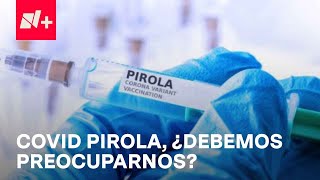 N+

PIROLA
CORONA VARIANT
VACCINATION

COVID PIROLA, ¿DEBEMOS PREOCUPARNOS?